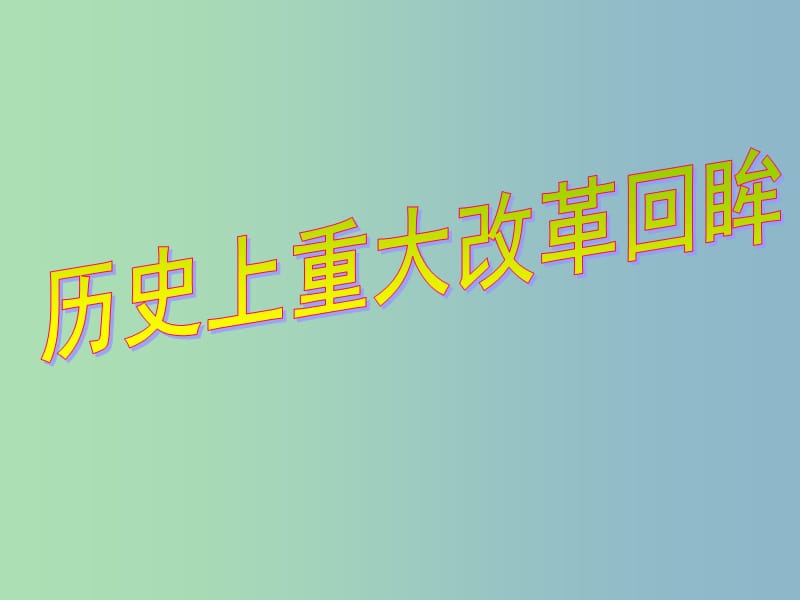 历史上重大改革回眸